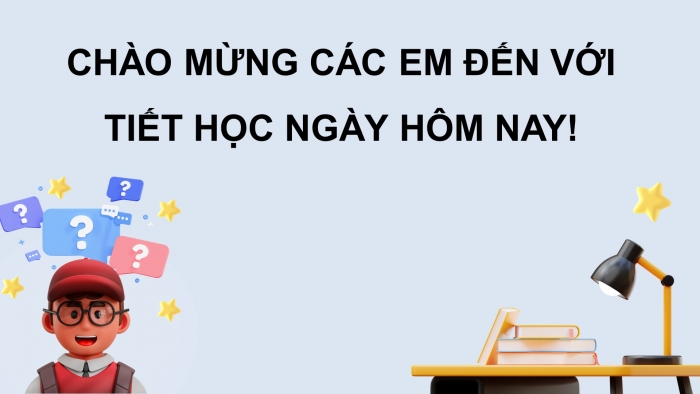 CHÀO MỪNG CÁC EM ĐẾN VỚI TIẾT HỌC NGÀY HÔM NAY!

?
?
?
?